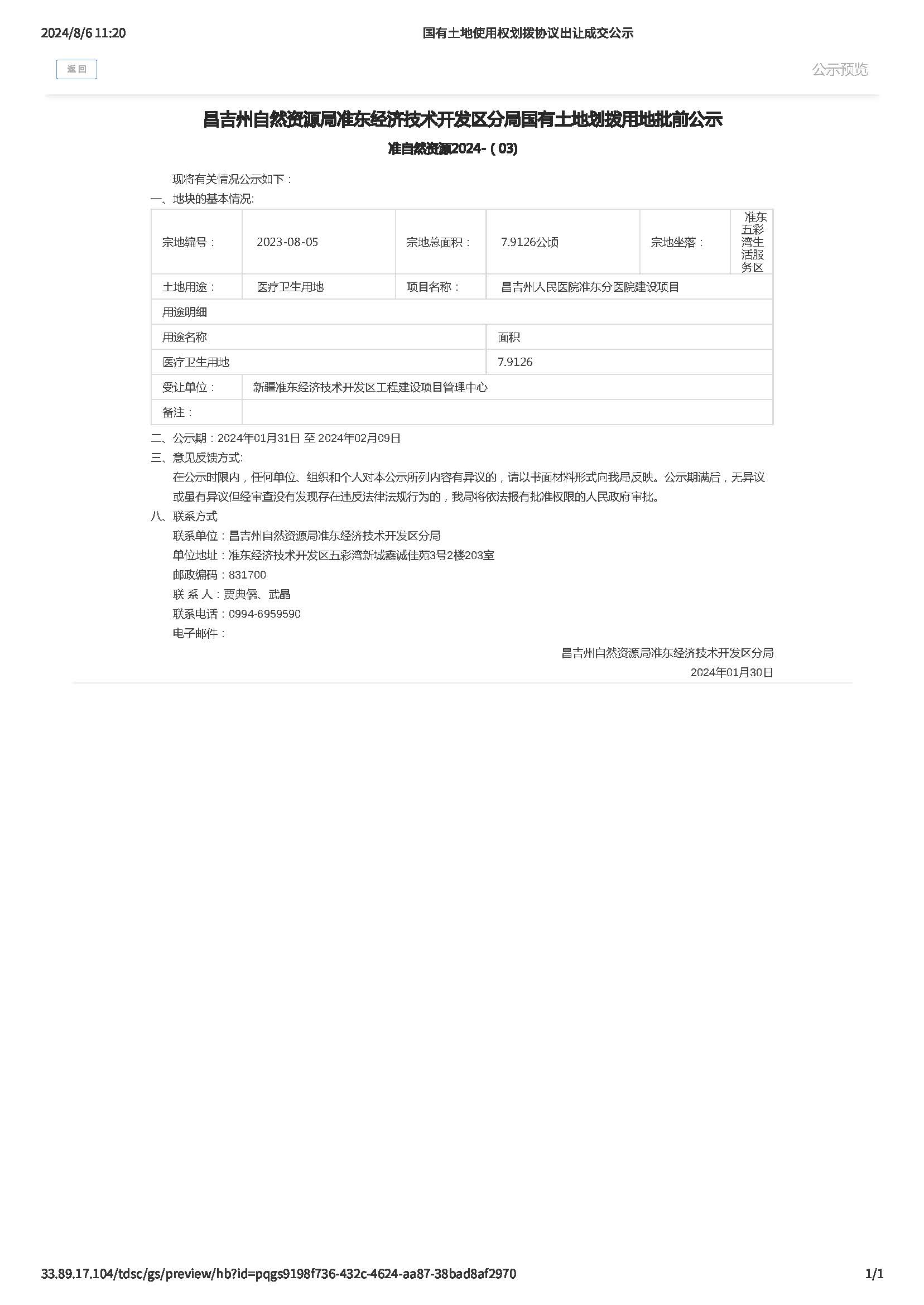 2024/8/6 11:20 国有土地使用权划拨协议出让成交公示

返回

公示预览

昌吉州自然资源局准东经济技术开发区分局国有土地划拨用地批前公示

准自然资源2024-（03)

现将有关情况公示如下：

一、地块的基本情况:

| 宗地编号： | 2023-08-05 | 宗地总面积： | 7.9126公顷 | 宗地坐落： | 准东五彩湾生活服务区 |
|---|---|---|---|---|---|
| 土地用途： | 医疗卫生用地 | 项目名称： | 昌吉州人民医院准东分医院建设项目 | | |
| 用途明细 | | | | | |
| 用途名称 | | | 面积 | | |
| 医疗卫生用地 | | | 7.9126 | | |
| 受让单位： | 新疆准东经济技术开发区工程建设项目管理中心 | | | | |
| 备注： | | | | | |

二、公示期：2024年01月31日 至 2024年02月09日

三、意见反馈方式:

在公示时限内，任何单位、组织和个人对本公示所列内容有异议的，请以书面材料形式向我局反映。公示期满后，无异议或虽有异议但经审查没有发现存在违反法律法规行为的，我局将依法报有批准权限的人民政府审批。

八、联系方式

联系单位：昌吉州自然资源局准东经济技术开发区分局

单位地址：准东经济技术开发区五彩湾新城鑫诚佳苑3号2楼203室

邮政编码：831700

联 系 人：贾典儒、武晶

联系电话：0994-6959590

电子邮件：

昌吉州自然资源局准东经济技术开发区分局

2024年01月30日

33.89.17.104/tdsc/gs/preview/hb?id=pqgs9198f736-432c-4624-aa87-38bad8af2970 1/1